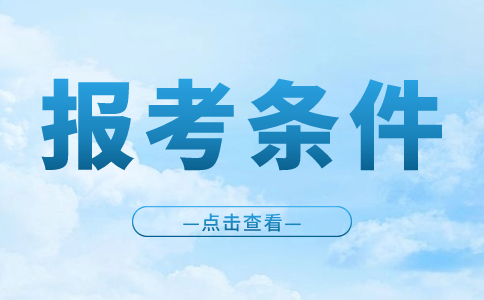 报考条件

—点击查看—